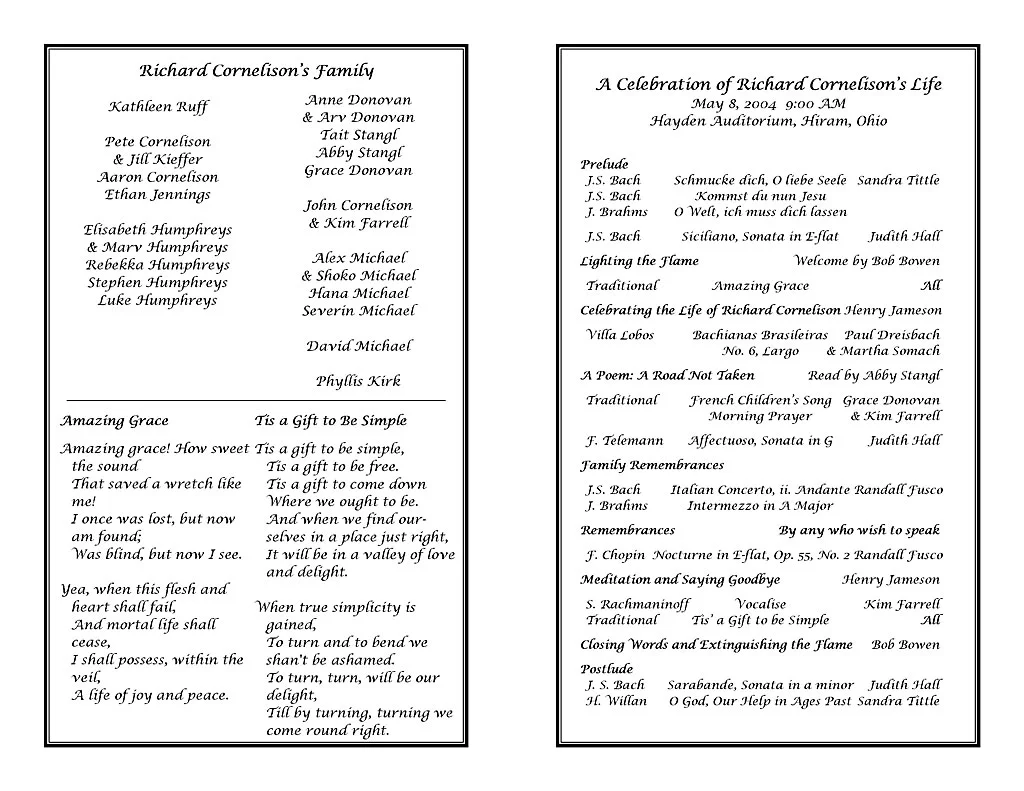 Richard Cornelison's Family

Kathleen Ruff

Pete Cornelison
& Jill Kieffer
Aaron Cornelison
Ethan Jennings

Elisabeth Humphreys
& Marv Humphreys
Rebekka Humphreys
Stephen Humphreys
Luke Humphreys

Anne Donovan
& Arv Donovan
Tait Stangl
Abby Stangl
Grace Donovan

John Cornelison
& Kim Farrell

Alex Michael
& Shoko Michael
Hana Michael
Severin Michael

David Michael

Phyllis Kirk

Amazing Grace

Amazing grace! How sweet the sound
That saved a wretch like me!
I once was lost, but now am found;
Was blind, but now I see.

Yea, when this flesh and heart shall fail,
And mortal life shall cease,
I shall possess, within the veil,
A life of joy and peace.

Tis a Gift to Be Simple

Tis a gift to be simple,
Tis a gift to be free.
Tis a gift to come down
Where we ought to be.
And when we find ourselves in a place just right,
It will be in a valley of love and delight.

When true simplicity is gained,
To turn and to bend we shan't be ashamed.
To turn, turn, will be our delight,
Till by turning, turning we come round right.

A Celebration of Richard Cornelison's Life
May 8, 2004 9:00 AM
Hayden Auditorium, Hiram, Ohio

Prelude
J.S. Bach Schmucke dich, O liebe Seele Sandra Tittle
J.S. Bach Kommst du nun Jesu
J. Brahms O Welt, ich muss dich lassen

J.S. Bach Siciliano, Sonata in E-flat Judith Hall

Lighting the Flame Welcome by Bob Bowen
Traditional Amazing Grace All

Celebrating the Life of Richard Cornelison Henry Jameson
Villa Lobos Bachianas Brasileiras No. 6, Largo Paul Dreisbach & Martha Somach

A Poem: A Road Not Taken Read by Abby Stangl
Traditional French Children's Song Morning Prayer Grace Donovan & Kim Farrell

F. Telemann Affectuoso, Sonata in G Judith Hall

Family Remembrances
J.S. Bach Italian Concerto, ii. Andante Randall Fusco
J. Brahms Intermezzo in A Major

Remembrances By any who wish to speak
F. Chopin Nocturne in E-flat, Op. 55, No. 2 Randall Fusco

Meditation and Saying Goodbye Henry Jameson
S. Rachmaninoff Vocalise Kim Farrell
Traditional Tis' a Gift to be Simple All

Closing Words and Extinguishing the Flame Bob Bowen

Postlude
J. S. Bach Sarabande, Sonata in a minor Judith Hall
H. Willan O God, Our Help in Ages Past Sandra Tittle